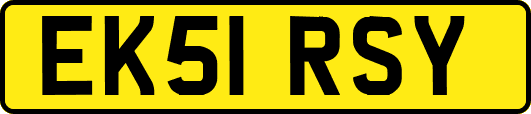 EK51 RSY